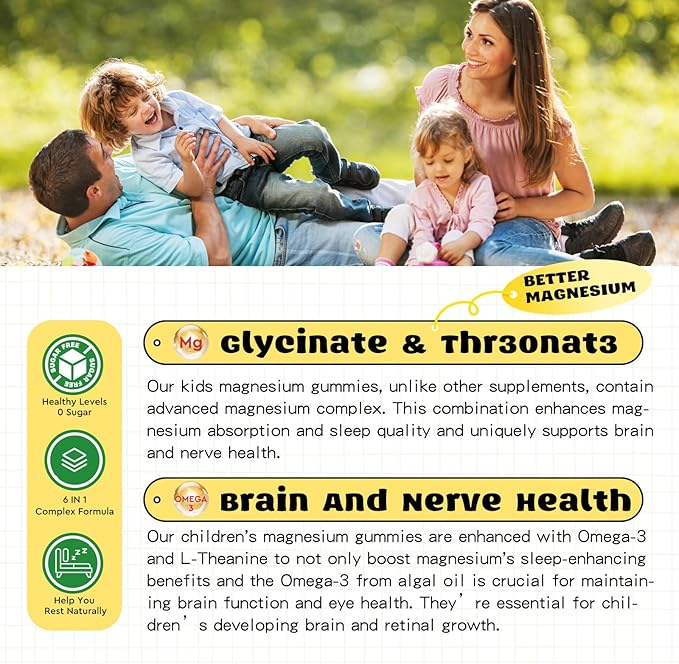 BETTER MAGNESIUM

SUGAR FREE SUGAR FREE

Healthy Levels
0 Sugar

6 IN 1
Complex Formula

Help You
Rest Naturally

Mg Glycinate & Thr3onat3

Our kids magnesium gummies, unlike other supplements, contain advanced magnesium complex. This combination enhances magnesium absorption and sleep quality and uniquely supports brain and nerve health.

OMEGA 3 Brain And Nerve Health

Our children's magnesium gummies are enhanced with Omega-3 and L-Theanine to not only boost magnesium's sleep-enhancing benefits and the Omega-3 from algal oil is crucial for maintaining brain function and eye health. They' re essential for children' s developing brain and retinal growth.